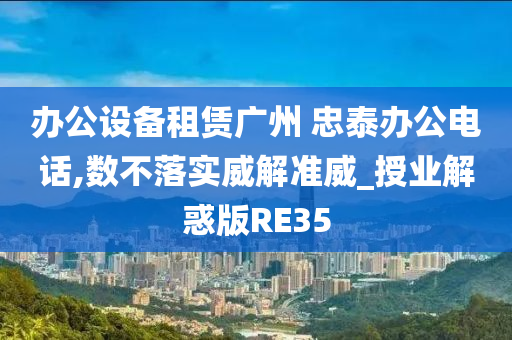 办公设备租赁广州 忠泰办公电话,数不落实威解准威_授业解惑版RE35